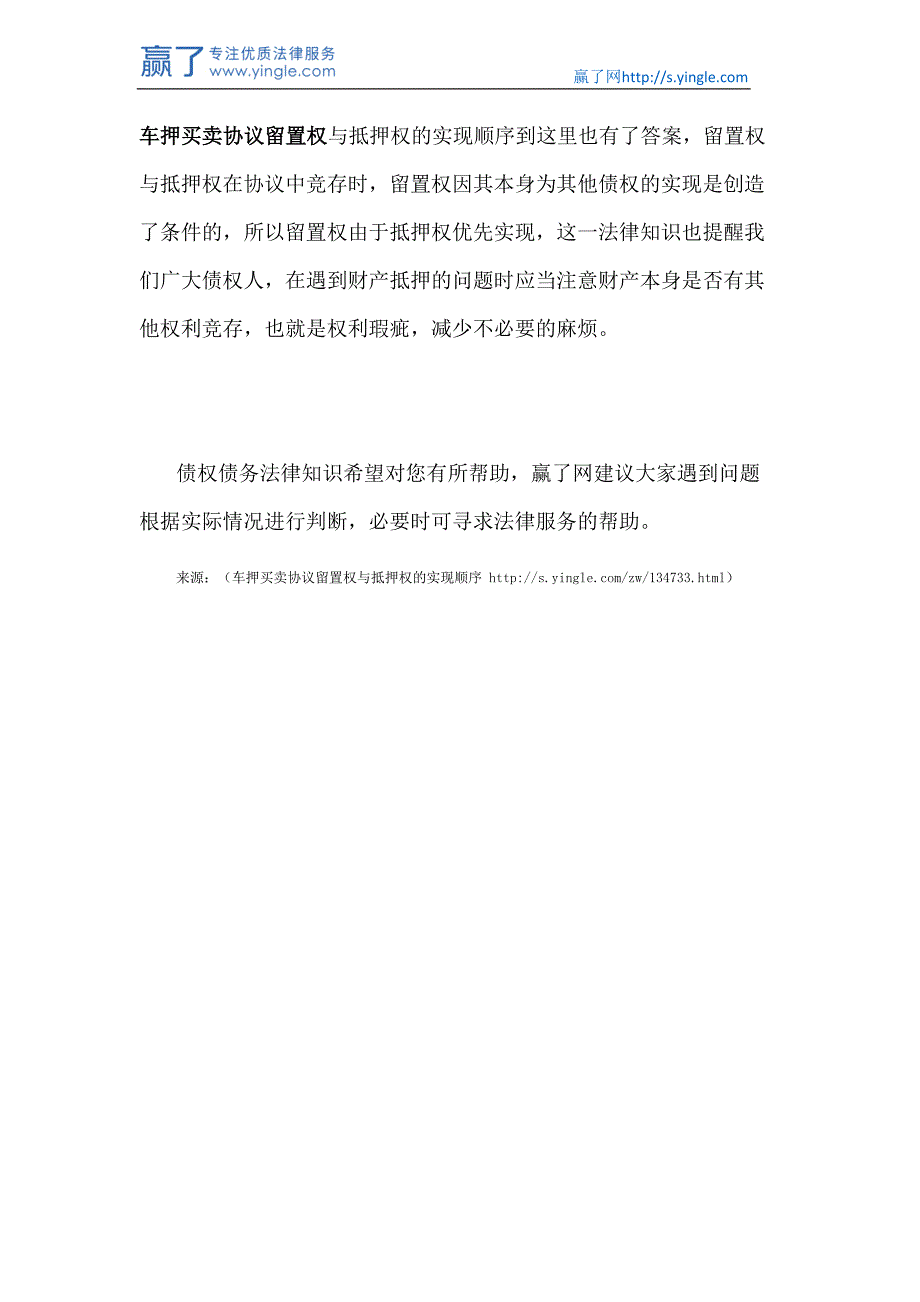 赢了 专注优质法律服务
www.yingle.com

赢了网http://s.yingle.com

车押买卖协议留置权与抵押权的实现顺序到这里也有了答案，留置权与抵押权在协议中竞存时，留置权因其本身为其他债权的实现是创造了条件的，所以留置权由于抵押权优先实现，这一法律知识也提醒我们广大债权人，在遇到财产抵押的问题时应当注意财产本身是否有其他权利竞存，也就是权利瑕疵，减少不必要的麻烦。

债权债务法律知识希望对您有所帮助，赢了网建议大家遇到问题根据实际情况进行判断，必要时可寻求法律服务的帮助。

来源：（车押买卖协议留置权与抵押权的实现顺序 http://s.yingle.com/zw/134733.html）